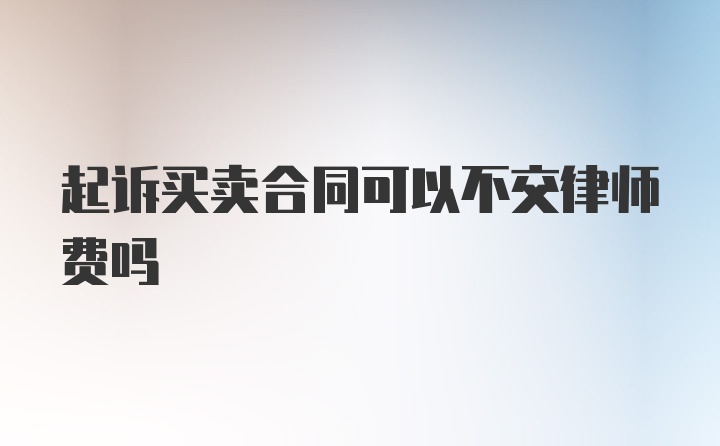 起诉买卖合同可以不交律师费吗